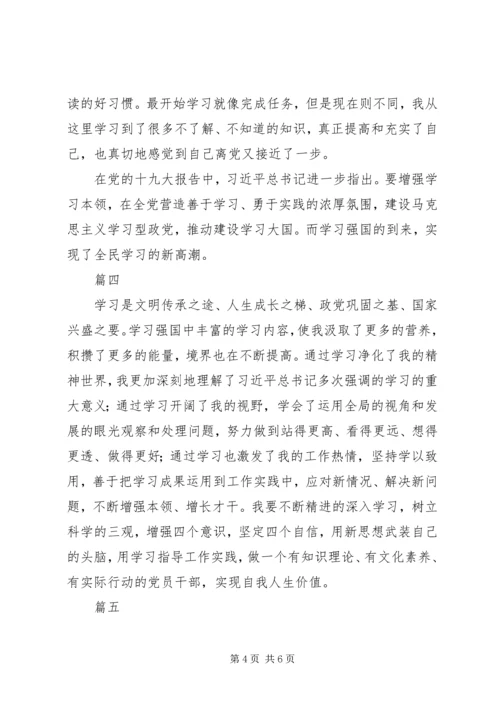 读的好习惯。最开始学习就像完成任务，但是现在则不同，我从这里学习到了很多不了解、不知道的知识，真正提高和充实了自己，也真切地感觉到自己离党又接近了一步。

在党的十九大报告中，习近平总书记进一步指出。要增强学习本领，在全党营造善于学习、勇于实践的浓厚氛围，建设马克思主义学习型政党，推动建设学习大国。而学习强国的到来，实现了全民学习的新高潮。

篇四

学习是文明传承之途、人生成长之梯、政党巩固之基、国家兴盛之要。学习强国中丰富的学习内容，使我汲取了更多的营养，积攒了更多的能量，境界也在不断提高。通过学习净化了我的精神世界，我更加深刻地理解了习近平总书记多次强调的学习的重大意义；通过学习开阔了我的视野，学会了运用全局的视角和发展的眼光观察和处理问题，努力做到站得更高、看得更远、想得更透、做得更好；通过学习也激发了我的工作热情，坚持学以致用，善于把学习成果运用到工作实践中，应对新情况、解决新问题，不断增强本领、增长才干。我要不断精进的深入学习，树立科学的三观，增强四个意识，坚定四个自信，用新思想武装自己的头脑，用学习指导工作实践，做一个有知识理论、有文化素养、有实际行动的党员干部，实现自我人生价值。

篇五

第 4 页 共 6 页